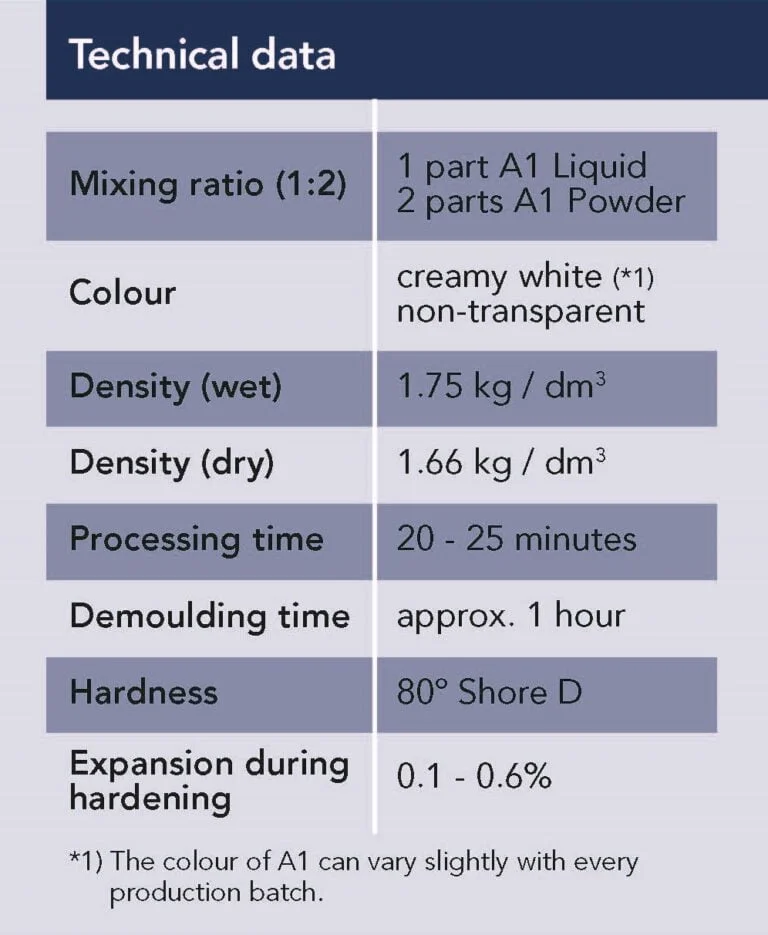 Technical data

| Mixing ratio (1:2) | 1 part A1 Liquid 2 parts A1 Powder |
|---|---|
| Colour | creamy white (*1) non-transparent |
| Density (wet) | 1.75 kg / $dm^3$ |
| Density (dry) | 1.66 kg / $dm^3$ |
| Processing time | 20 - 25 minutes |
| Demoulding time | approx. 1 hour |
| Hardness | 80° Shore D |
| Expansion during hardening | 0.1 - 0.6% |

*1) The colour of A1 can vary slightly with every production batch.